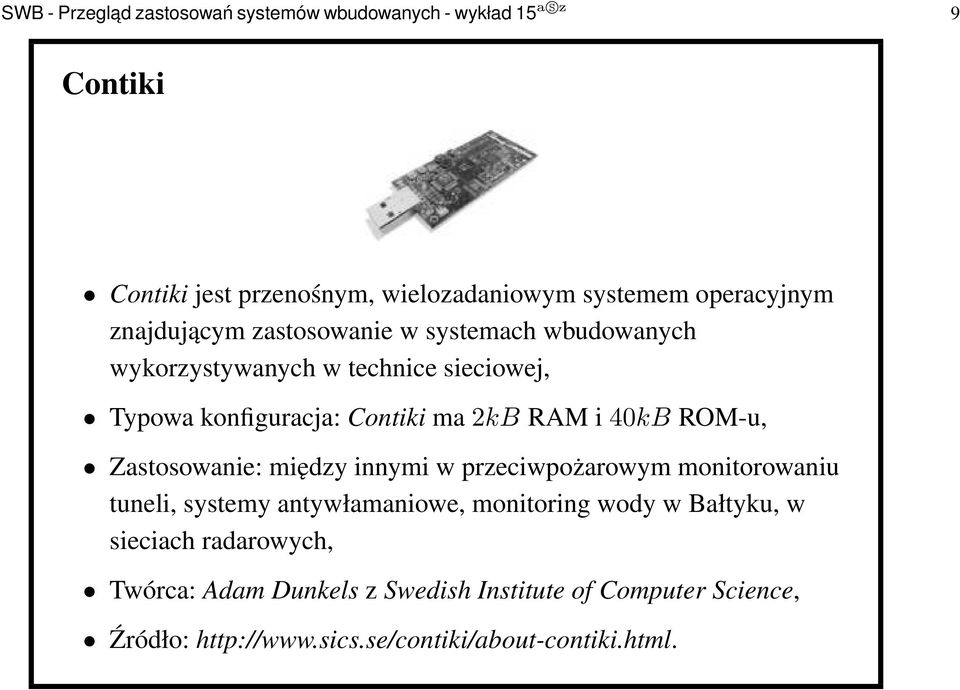 SWB - Przegląd zastosowań systemów wbudowanych - wykład 15$^{aⓈz}$ 9

Contiki

• Contiki jest przenośnym, wielozadaniowym systemem operacyjnym znajdującym zastosowanie w systemach wbudowanych wykorzystywanych w technice sieciowej,

• Typowa konfiguracja: Contiki ma $2kB$ RAM i $40kB$ ROM-u,

• Zastosowanie: między innymi w przeciwpożarowym monitorowaniu tuneli, systemy antywłamaniowe, monitoring wody w Bałtyku, w sieciach radarowych,

• Twórca: Adam Dunkels z Swedish Institute of Computer Science,

• Źródło: http://www.sics.se/contiki/about-contiki.html.